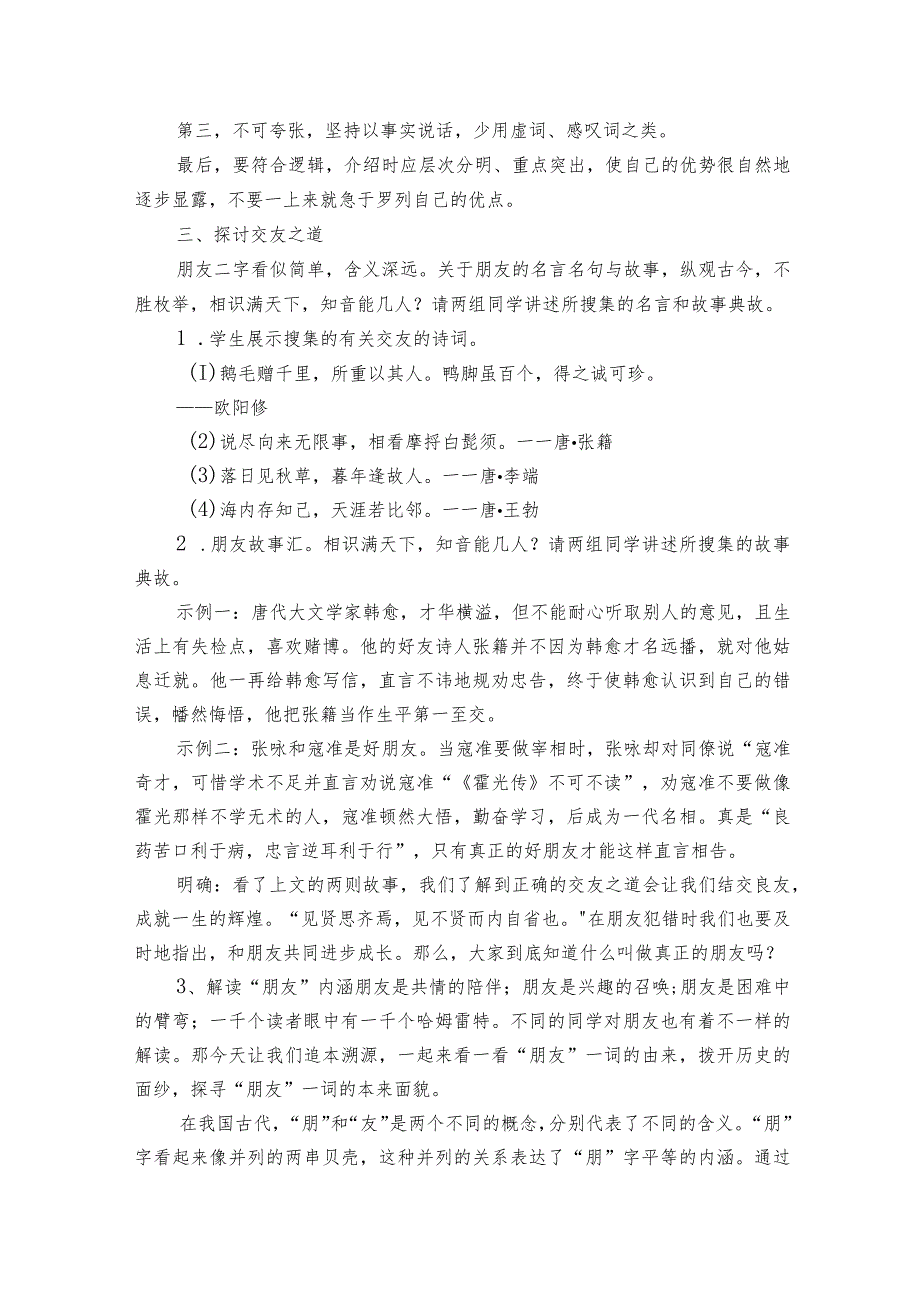 第三，不可夸张，坚持以事实说话，少用虚词、感叹词之类。

最后，要符合逻辑，介绍时应层次分明、重点突出，使自己的优势很自然地逐步显露，不要一上来就急于罗列自己的优点。

三、探讨交友之道

朋友二字看似简单，含义深远。关于朋友的名言名句与故事，纵观古今，不胜枚举，相识满天下，知音能几人？请两组同学讲述所搜集的名言和故事典故。

1．学生展示搜集的有关交友的诗词。

(I)鹅毛赠千里，所重以其人。鸭脚虽百个，得之诚可珍。

——欧阳修

(2)说尽向来无限事，相看摩捋白髭须。一一唐•张籍

(3)落日见秋草，暮年逢故人。一一唐•李端

(4)海内存知己，天涯若比邻。一一唐•王勃

2．朋友故事汇。相识满天下，知音能几人？请两组同学讲述所搜集的故事典故。

示例一：唐代大文学家韩愈，才华横溢，但不能耐心听取别人的意见，且生活上有失检点，喜欢赌博。他的好友诗人张籍并不因为韩愈才名远播，就对他姑息迁就。他一再给韩愈写信，直言不讳地规劝忠告，终于使韩愈认识到自己的错误，幡然悔悟，他把张籍当作生平第一至交。

示例二：张咏和寇准是好朋友。当寇准要做宰相时，张咏却对同僚说“寇准奇才，可惜学术不足并直言劝说寇准“《霍光传》不可不读”，劝寇准不要做像霍光那样不学无术的人，寇准顿然大悟，勤奋学习，后成为一代名相。真是“良药苦口利于病，忠言逆耳利于行”，只有真正的好朋友才能这样直言相告。

明确：看了上文的两则故事，我们了解到正确的交友之道会让我们结交良友，成就一生的辉煌。“见贤思齐焉，见不贤而内自省也。"在朋友犯错时我们也要及时地指出，和朋友共同进步成长。那么，大家到底知道什么叫做真正的朋友吗？

3、解读“朋友”内涵朋友是共情的陪伴；朋友是兴趣的召唤;朋友是困难中的臂弯；一千个读者眼中有一千个哈姆雷特。不同的同学对朋友也有着不一样的解读。那今天让我们追本溯源，一起来看一看“朋友”一词的由来，拨开历史的面纱，探寻“朋友”一词的本来面貌。

在我国古代，“朋”和“友”是两个不同的概念，分别代表了不同的含义。“朋”字看起来像并列的两串贝壳，这种并列的关系表达了“朋”字平等的内涵。通过